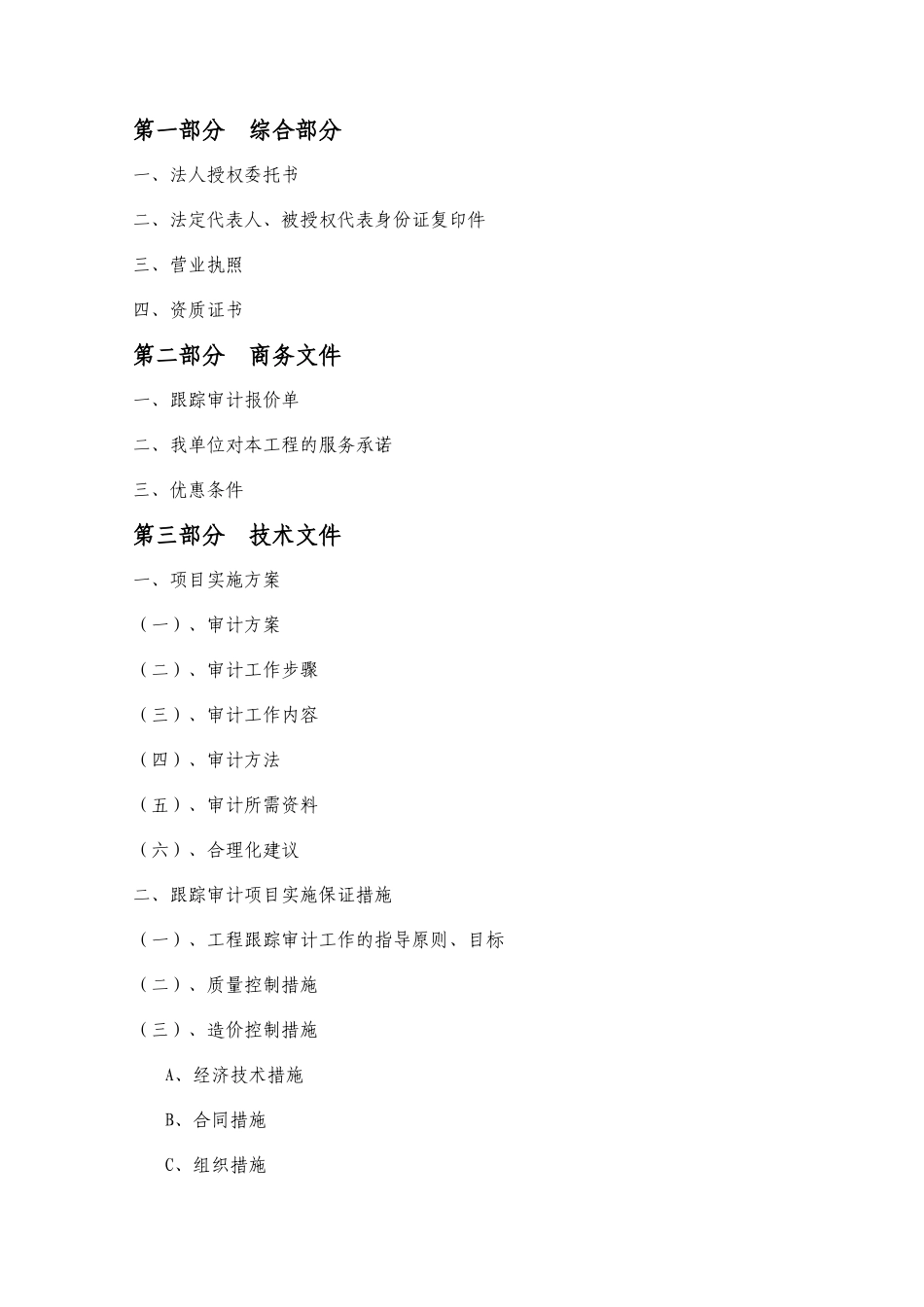 第一部分　综合部分

一、法人授权委托书

二、法定代表人、被授权代表身份证复印件

三、营业执照

四、资质证书

第二部分　商务文件

一、跟踪审计报价单

二、我单位对本工程的服务承诺

三、优惠条件

第三部分　技术文件

一、项目实施方案

（一）、审计方案

（二）、审计工作步骤

（三）、审计工作内容

（四）、审计方法

（五）、审计所需资料

（六）、合理化建议

二、跟踪审计项目实施保证措施

（一）、工程跟踪审计工作的指导原则、目标

（二）、质量控制措施

（三）、造价控制措施

A、经济技术措施

B、合同措施

C、组织措施